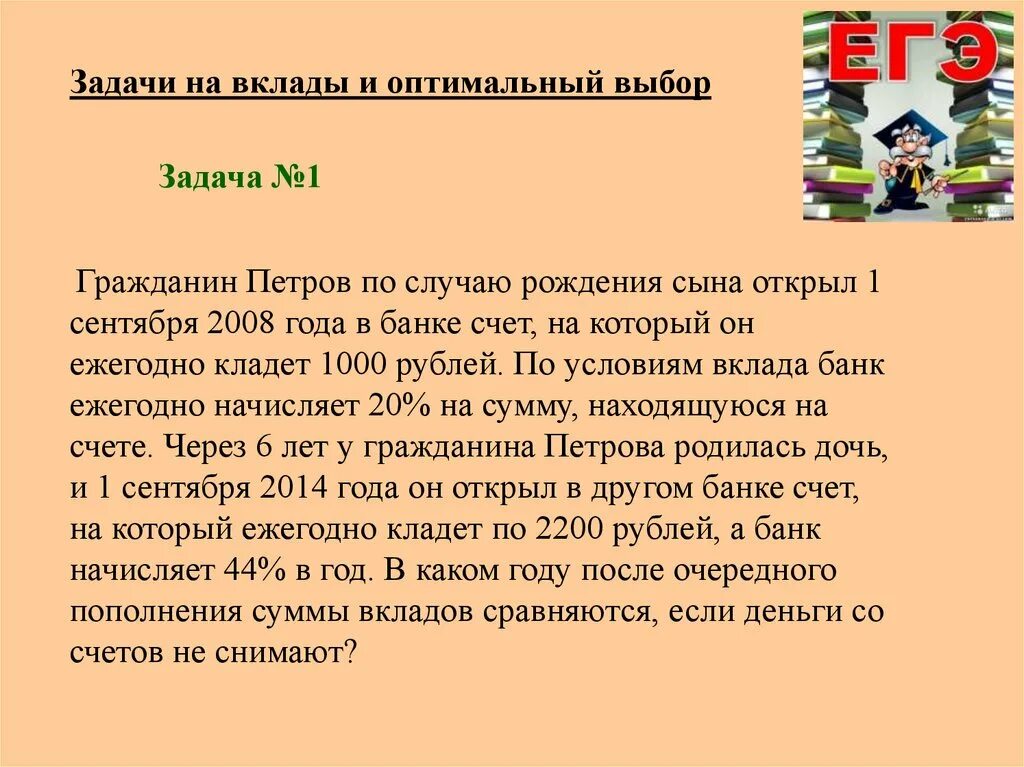 Задачи на вклады и оптимальный выбор

ЕГЭ

Задача №1

Гражданин Петров по случаю рождения сына открыл 1 сентября 2008 года в банке счет, на который он ежегодно кладет 1000 рублей. По условиям вклада банк ежегодно начисляет 20% на сумму, находящуюся на счете. Через 6 лет у гражданина Петрова родилась дочь, и 1 сентября 2014 года он открыл в другом банке счет, на который ежегодно кладет по 2200 рублей, а банк начисляет 44% в год. В каком году после очередного пополнения суммы вкладов сравняются, если деньги со счетов не снимают?